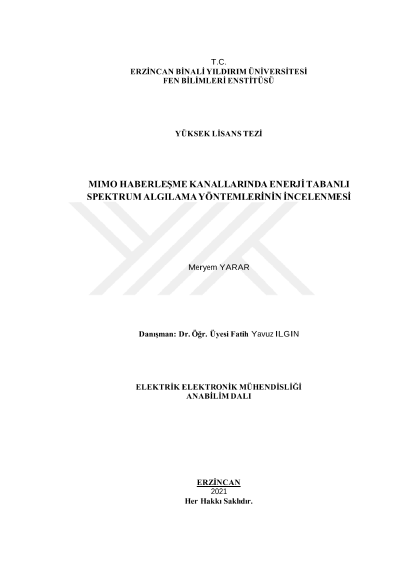 T.C.
ERZİNCAN BİNALİ YILDIRIM ÜNİVERSİTESİ
FEN BİLİMLERİ ENSTİTÜSÜ

YÜKSEK LİSANS TEZİ

MIMO HABERLEŞME KANALLARINDA ENERJİ TABANLI
SPEKTRUM ALGILAMA YÖNTEMLERİNİN İNCELENMESİ

Meryem YARAR

Danışman: Dr. Öğr. Üyesi Fatih Yavuz ILGIN

ELEKTRİK ELEKTRONİK MÜHENDİSLİĞİ
ANABİLİM DALI

ERZİNCAN
2021
Her Hakkı Saklıdır.